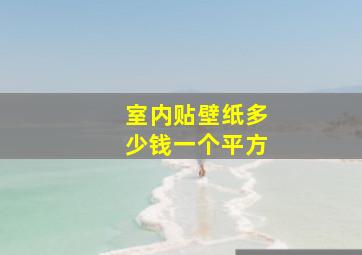 室内贴壁纸多少钱一个平方